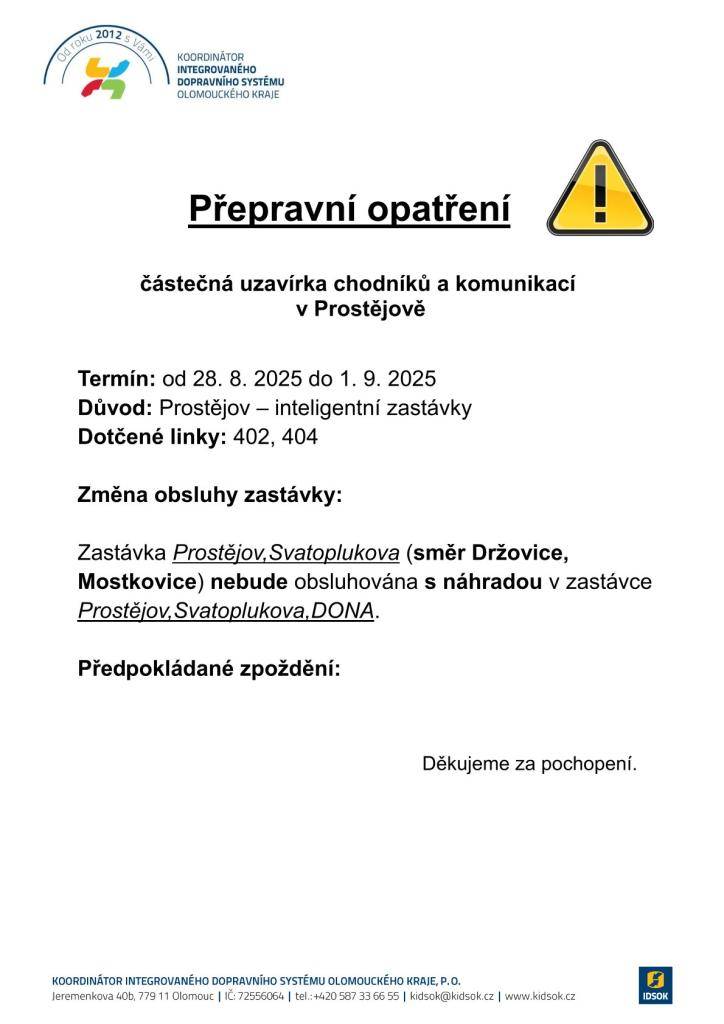 Od roku 2012 s Vámi

KOORDINÁTOR INTEGROVANÉHO DOPRAVNÍHO SYSTÉMU OLOMOUCKÉHO KRAJE

Přepravní opatření

částečná uzavírka chodníků a komunikací v Prostějově

Termín: od 28. 8. 2025 do 1. 9. 2025
Důvod: Prostějov – inteligentní zastávky
Dotčené linky: 402, 404

Změna obsluhy zastávky:

Zastávka Prostějov,Svatoplukova (směr Držovice, Mostkovice) nebude obsluhována s náhradou v zastávce Prostějov,Svatoplukova,DONA.

Předpokládané zpoždění:

Děkujeme za pochopení.

KOORDINÁTOR INTEGROVANÉHO DOPRAVNÍHO SYSTÉMU OLOMOUCKÉHO KRAJE, P.O.
Jeremenkova 40b, 779 11 Olomouc | IČ: 72556064 | tel.:+420 587 33 66 55 | kidsok@kidsok.cz | www.kidsok.cz

IDSOK